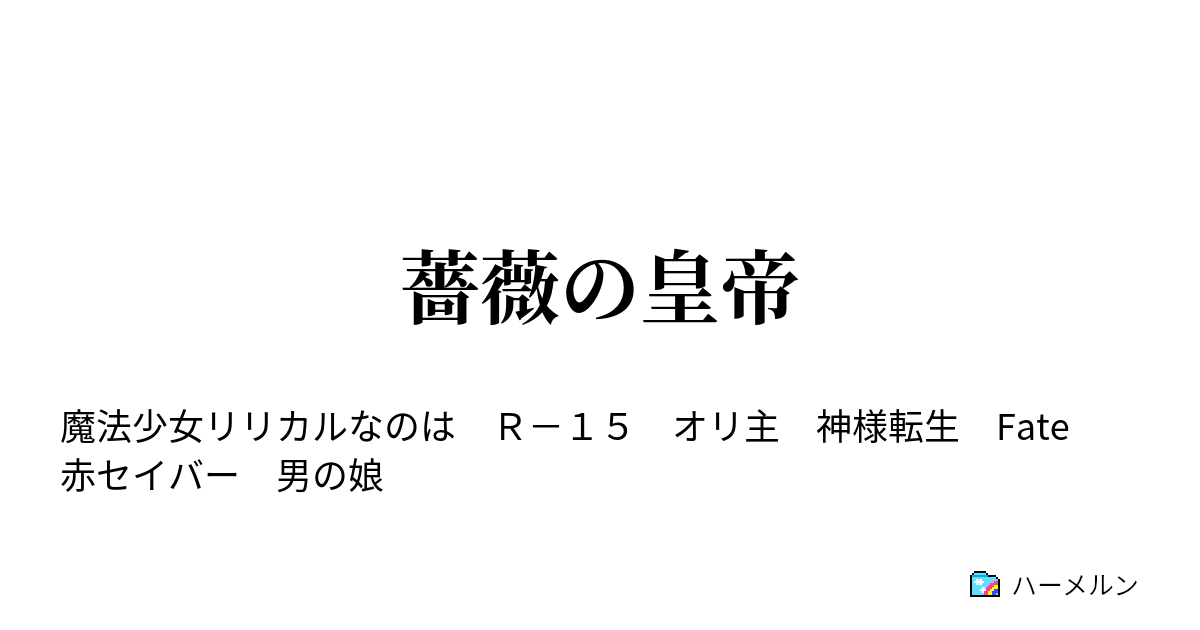 薔薇の皇帝

魔法少女リリカルなのは　Ｒ－１５　オリ主　神様転生　Fate　赤セイバー　男の娘

ハーメルン